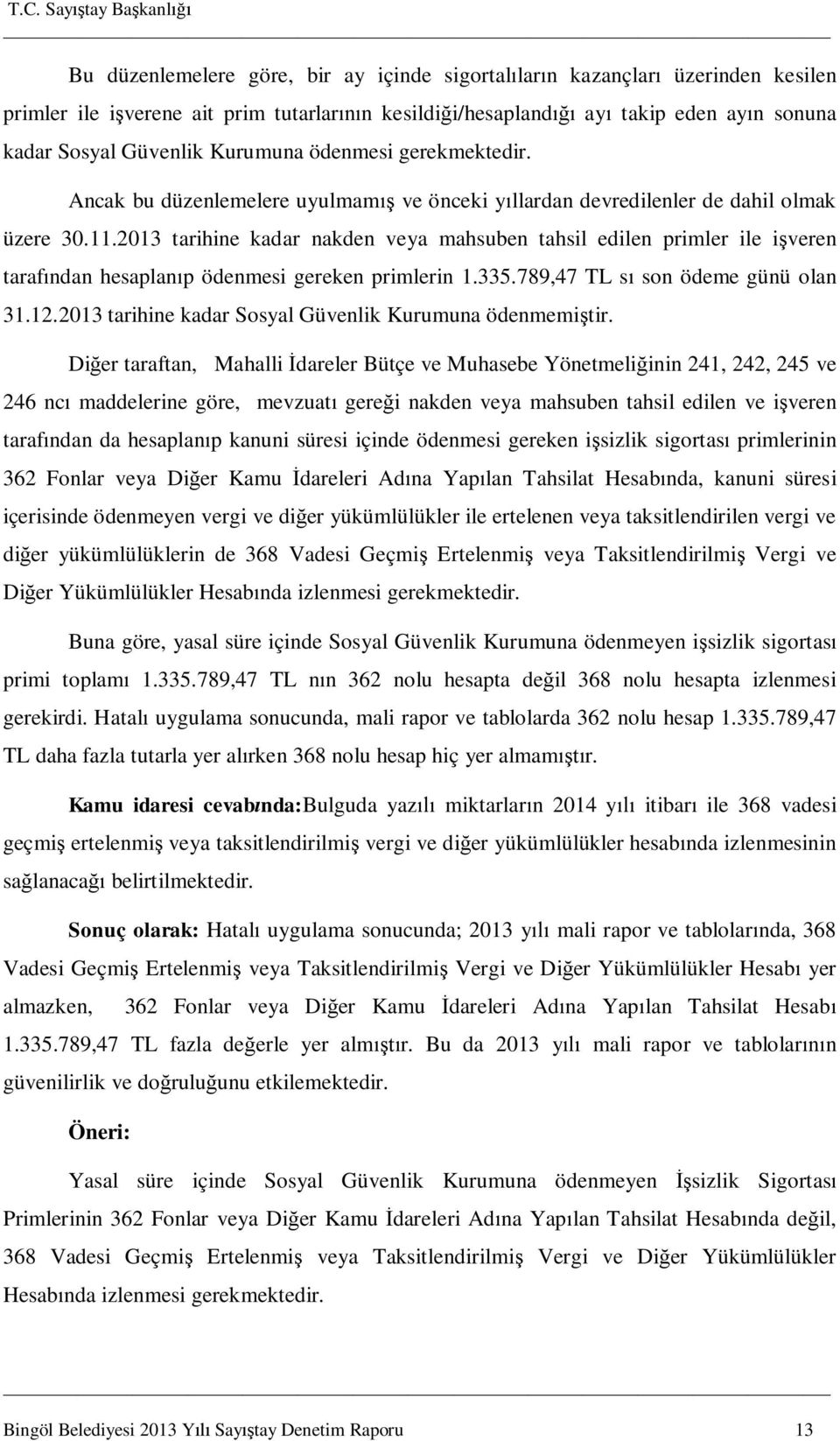 T.C. Sayıştay Başkanlığı

Bu düzenlemelere göre, bir ay içinde sigortalıların kazançları üzerinden kesilen primler ile işverene ait prim tutarlarının kesildiği/hesaplandığı ayı takip eden ayın sonuna kadar Sosyal Güvenlik Kurumuna ödenmesi gerekmektedir.

Ancak bu düzenlemelere uyulmamış ve önceki yıllardan devredilenler de dahil olmak üzere 30.11.2013 tarihine kadar nakden veya mahsuben tahsil edilen primler ile işveren tarafından hesaplanıp ödenmesi gereken primlerin 1.335.789,47 TL sı son ödeme günü olan 31.12.2013 tarihine kadar Sosyal Güvenlik Kurumuna ödenmemiştir.

Diğer taraftan, Mahalli İdareler Bütçe ve Muhasebe Yönetmeliğinin 241, 242, 245 ve 246 ncı maddelerine göre, mevzuatı gereği nakden veya mahsuben tahsil edilen ve işveren tarafından da hesaplanıp kanuni süresi içinde ödenmesi gereken işsizlik sigortası primlerinin 362 Fonlar veya Diğer Kamu İdareleri Adına Yapılan Tahsilat Hesabında, kanuni süresi içerisinde ödenmeyen vergi ve diğer yükümlülükler ile ertelenen veya taksitlendirilen vergi ve diğer yükümlülüklerin de 368 Vadesi Geçmiş Ertelenmiş veya Taksitlendirilmiş Vergi ve Diğer Yükümlülükler Hesabında izlenmesi gerekmektedir.

Buna göre, yasal süre içinde Sosyal Güvenlik Kurumuna ödenmeyen işsizlik sigortası primi toplamı 1.335.789,47 TL nın 362 nolu hesapta değil 368 nolu hesapta izlenmesi gerekirdi. Hatalı uygulama sonucunda, mali rapor ve tablolarda 362 nolu hesap 1.335.789,47 TL daha fazla tutarla yer alırken 368 nolu hesap hiç yer almamıştır.

Kamu idaresi cevabında:Bulguda yazılı miktarların 2014 yılı itibarı ile 368 vadesi geçmiş ertelenmiş veya taksitlendirilmiş vergi ve diğer yükümlülükler hesabında izlenmesinin sağlanacağı belirtilmektedir.

Sonuç olarak: Hatalı uygulama sonucunda; 2013 yılı mali rapor ve tablolarında, 368 Vadesi Geçmiş Ertelenmiş veya Taksitlendirilmiş Vergi ve Diğer Yükümlülükler Hesabı yer almazken, 362 Fonlar veya Diğer Kamu İdareleri Adına Yapılan Tahsilat Hesabı 1.335.789,47 TL fazla değerle yer almıştır. Bu da 2013 yılı mali rapor ve tablolarının güvenilirlik ve doğruluğunu etkilemektedir.

Öneri:

Yasal süre içinde Sosyal Güvenlik Kurumuna ödenmeyen İşsizlik Sigortası Primlerinin 362 Fonlar veya Diğer Kamu İdareleri Adına Yapılan Tahsilat Hesabında değil, 368 Vadesi Geçmiş Ertelenmiş veya Taksitlendirilmiş Vergi ve Diğer Yükümlülükler Hesabında izlenmesi gerekmektedir.

Bingöl Belediyesi 2013 Yılı Sayıştay Denetim Raporu 13